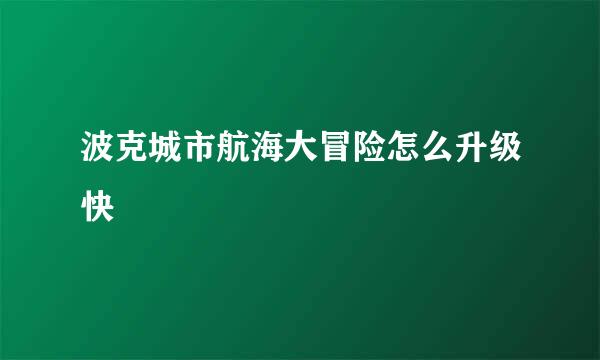 波克城市航海大冒险怎么升级快